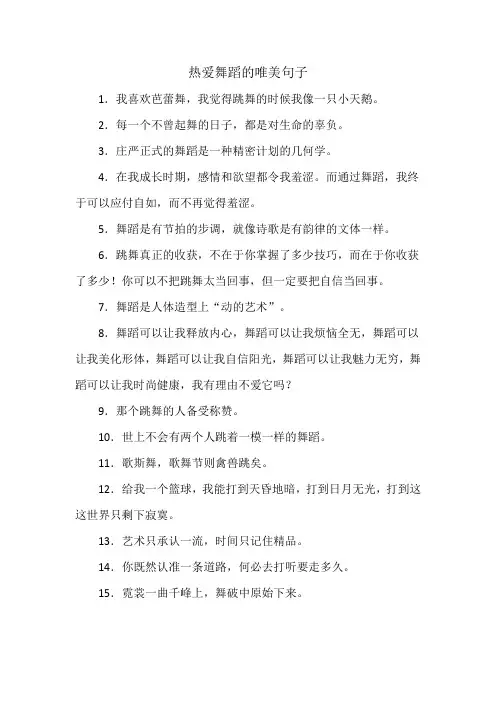 热爱舞蹈的唯美句子

1. 我喜欢芭蕾舞，我觉得跳舞的时候我像一只小天鹅。

2. 每一个不曾起舞的日子，都是对生命的辜负。

3. 庄严正式的舞蹈是一种精密计划的几何学。

4. 在我成长时期，感情和欲望都令我羞涩。而通过舞蹈，我终于可以应付自如，而不再觉得羞涩。

5. 舞蹈是有节拍的步调，就像诗歌是有韵律的文体一样。

6. 跳舞真正的收获，不在于你掌握了多少技巧，而在于你收获了多少！你可以不把跳舞太当回事，但一定要把自信当回事。

7. 舞蹈是人体造型上“动的艺术”。

8. 舞蹈可以让我释放内心，舞蹈可以让我烦恼全无，舞蹈可以让我美化形体，舞蹈可以让我自信阳光，舞蹈可以让我魅力无穷，舞蹈可以让我时尚健康，我有理由不爱它吗？

9. 那个跳舞的人备受称赞。

10. 世上不会有两个人跳着一模一样的舞蹈。

11. 歌斯舞，歌舞节则禽兽跳矣。

12. 给我一个篮球，我能打到天昏地暗，打到日月无光，打到这这世界只剩下寂寞。

13. 艺术只承认一流，时间只记住精品。

14. 你既然认准一条道路，何必去打听要走多久。

15. 霓裳一曲千峰上，舞破中原始下来。